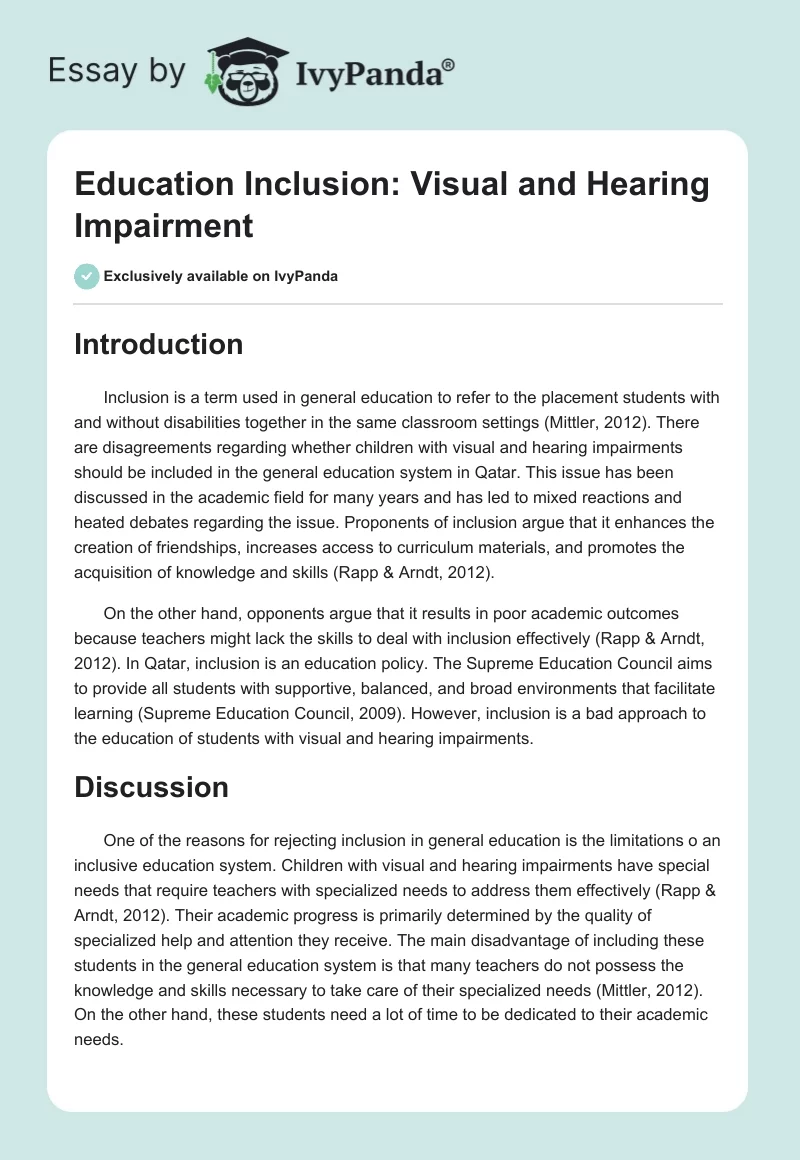 Essay by IvyPanda®

Education Inclusion: Visual and Hearing Impairment

Exclusively available on IvyPanda

Introduction

Inclusion is a term used in general education to refer to the placement students with and without disabilities together in the same classroom settings (Mittler, 2012). There are disagreements regarding whether children with visual and hearing impairments should be included in the general education system in Qatar. This issue has been discussed in the academic field for many years and has led to mixed reactions and heated debates regarding the issue. Proponents of inclusion argue that it enhances the creation of friendships, increases access to curriculum materials, and promotes the acquisition of knowledge and skills (Rapp & Arndt, 2012).

On the other hand, opponents argue that it results in poor academic outcomes because teachers might lack the skills to deal with inclusion effectively (Rapp & Arndt, 2012). In Qatar, inclusion is an education policy. The Supreme Education Council aims to provide all students with supportive, balanced, and broad environments that facilitate learning (Supreme Education Council, 2009). However, inclusion is a bad approach to the education of students with visual and hearing impairments.

Discussion

One of the reasons for rejecting inclusion in general education is the limitations o an inclusive education system. Children with visual and hearing impairments have special needs that require teachers with specialized needs to address them effectively (Rapp & Arndt, 2012). Their academic progress is primarily determined by the quality of specialized help and attention they receive. The main disadvantage of including these students in the general education system is that many teachers do not possess the knowledge and skills necessary to take care of their specialized needs (Mittler, 2012). On the other hand, these students need a lot of time to be dedicated to their academic needs.